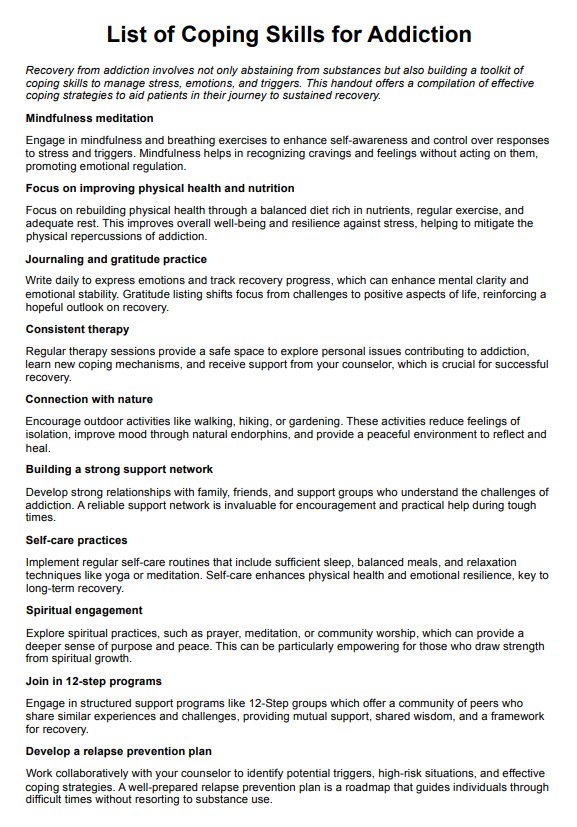 List of Coping Skills for Addiction

Recovery from addiction involves not only abstaining from substances but also building a toolkit of coping skills to manage stress, emotions, and triggers. This handout offers a compilation of effective coping strategies to aid patients in their journey to sustained recovery.

Mindfulness meditation

Engage in mindfulness and breathing exercises to enhance self-awareness and control over responses to stress and triggers. Mindfulness helps in recognizing cravings and feelings without acting on them, promoting emotional regulation.

Focus on improving physical health and nutrition

Focus on rebuilding physical health through a balanced diet rich in nutrients, regular exercise, and adequate rest. This improves overall well-being and resilience against stress, helping to mitigate the physical repercussions of addiction.

Journaling and gratitude practice

Write daily to express emotions and track recovery progress, which can enhance mental clarity and emotional stability. Gratitude listing shifts focus from challenges to positive aspects of life, reinforcing a hopeful outlook on recovery.

Consistent therapy

Regular therapy sessions provide a safe space to explore personal issues contributing to addiction, learn new coping mechanisms, and receive support from your counselor, which is crucial for successful recovery.

Connection with nature

Encourage outdoor activities like walking, hiking, or gardening. These activities reduce feelings of isolation, improve mood through natural endorphins, and provide a peaceful environment to reflect and heal.

Building a strong support network

Develop strong relationships with family, friends, and support groups who understand the challenges of addiction. A reliable support network is invaluable for encouragement and practical help during tough times.

Self-care practices

Implement regular self-care routines that include sufficient sleep, balanced meals, and relaxation techniques like yoga or meditation. Self-care enhances physical health and emotional resilience, key to long-term recovery.

Spiritual engagement

Explore spiritual practices, such as prayer, meditation, or community worship, which can provide a deeper sense of purpose and peace. This can be particularly empowering for those who draw strength from spiritual growth.

Join in 12-step programs

Engage in structured support programs like 12-Step groups which offer a community of peers who share similar experiences and challenges, providing mutual support, shared wisdom, and a framework for recovery.

Develop a relapse prevention plan

Work collaboratively with your counselor to identify potential triggers, high-risk situations, and effective coping strategies. A well-prepared relapse prevention plan is a roadmap that guides individuals through difficult times without resorting to substance use.